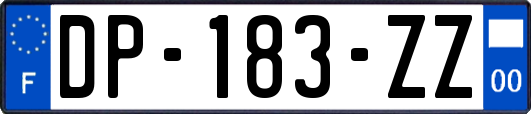 F
DP-183-ZZ
00